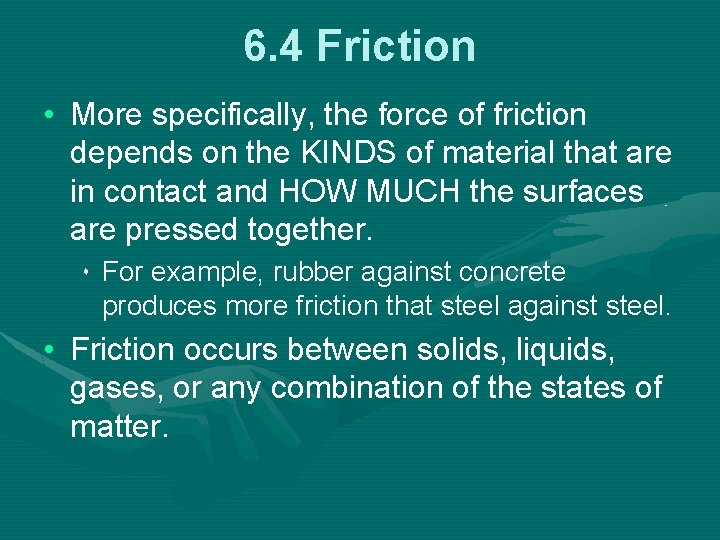 6.4 Friction

• More specifically, the force of friction depends on the KINDS of material that are in contact and HOW MUCH the surfaces are pressed together.

• For example, rubber against concrete produces more friction that steel against steel.

• Friction occurs between solids, liquids, gases, or any combination of the states of matter.